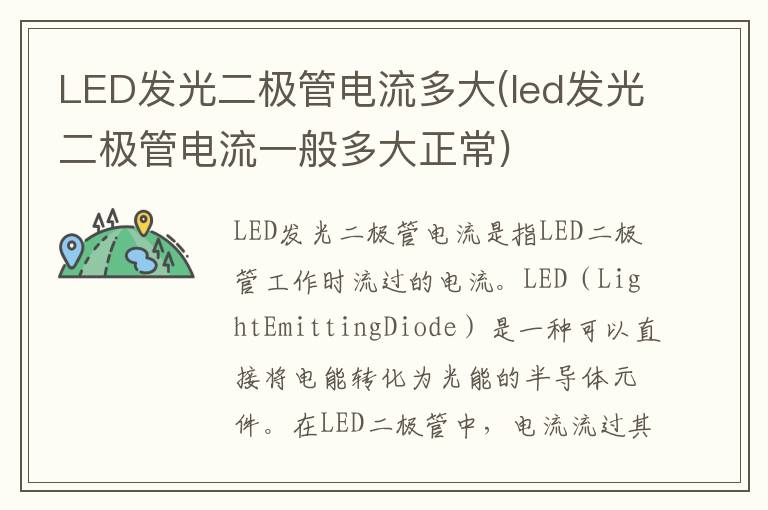 LED发光二极管电流多大(led发光二极管电流一般多大正常)

LED发光二极管电流是指LED二极管工作时流过的电流。LED（LightEmittingDiode）是一种可以直接将电能转化为光能的半导体元件。在LED二极管中，电流流过其